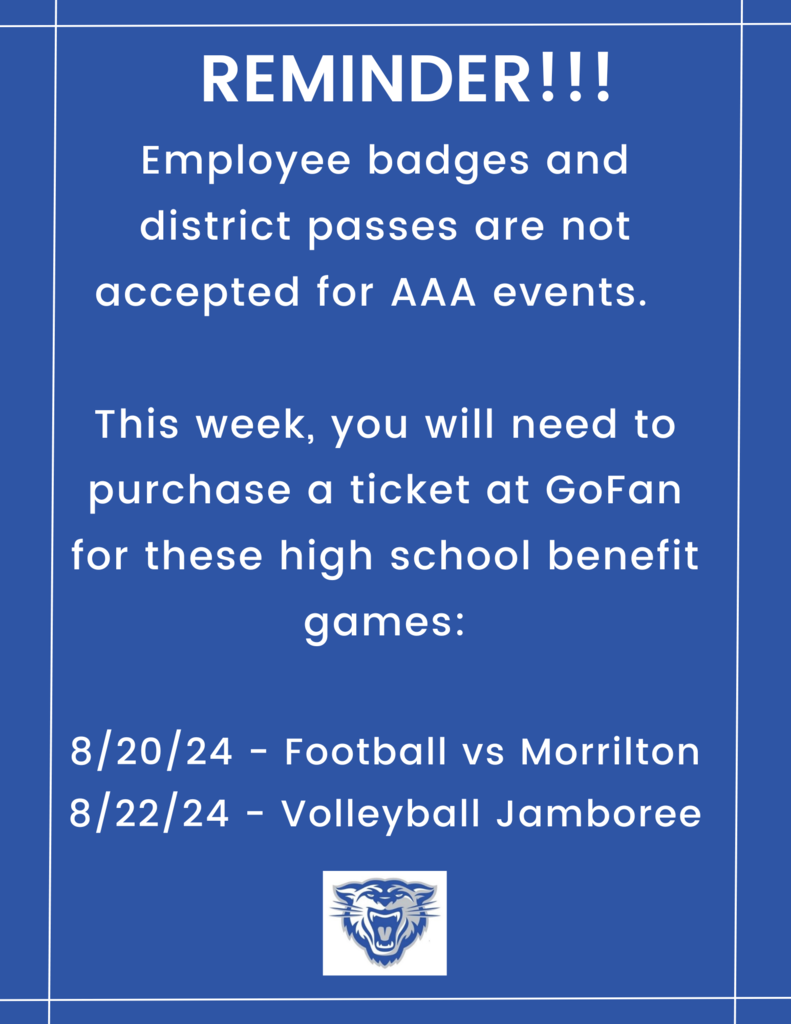 REMINDER!!!

Employee badges and district passes are not accepted for AAA events.

This week, you will need to purchase a ticket at GoFan for these high school benefit games:

8/20/24 - Football vs Morrilton
8/22/24 - Volleyball Jamboree